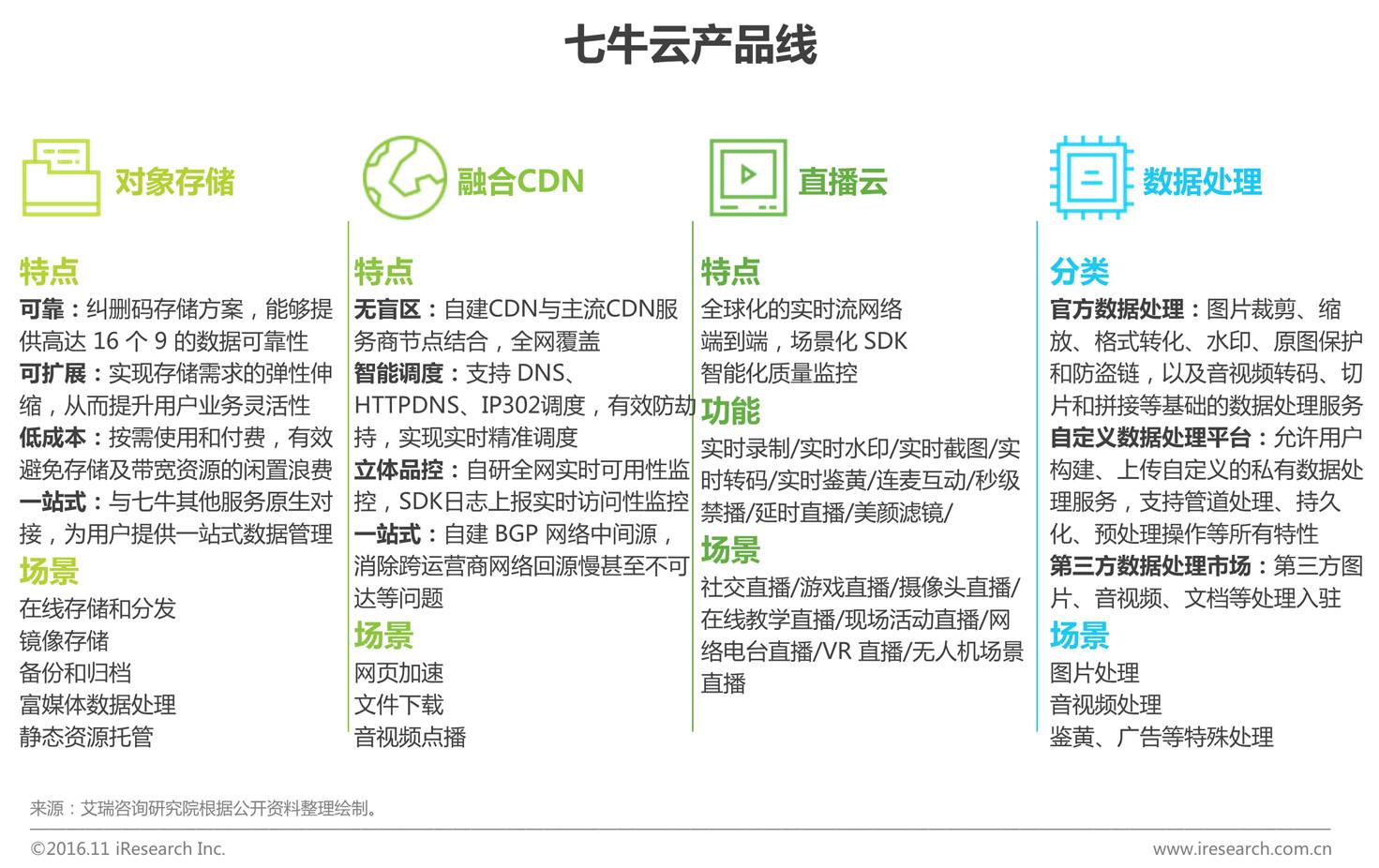 七牛云产品线

对象存储

特点
可靠：纠删码存储方案，能够提供高达 16 个 9 的数据可靠性
可扩展：实现存储需求的弹性伸缩，从而提升用户业务灵活性
低成本：按需使用和付费，有效避免存储及带宽资源的闲置浪费
一站式：与七牛其他服务原生对接，为用户提供一站式数据管理
场景
在线存储和分发
镜像存储
备份和归档
富媒体数据处理
静态资源托管

融合CDN

特点
无盲区：自建CDN与主流CDN服务商节点结合，全网覆盖
智能调度：支持 DNS、HTTPDNS、IP302调度，有效防劫持，实现实时精准调度
立体品控：自研全网实时可用性监控，SDK日志上报实时访问性监控
一站式：自建 BGP 网络中间源，消除跨运营商网络回源慢甚至不可达等问题
场景
网页加速
文件下载
音视频点播

直播云

特点
全球化的实时流网络
端到端，场景化 SDK
智能化质量监控
功能
实时录制/实时水印/实时截图/实时转码/实时鉴黄/连麦互动/秒级禁播/延时直播/美颜滤镜/
场景
社交直播/游戏直播/摄像头直播/在线教学直播/现场活动直播/网络电台直播/VR 直播/无人机场景直播

数据处理

分类
官方数据处理：图片裁剪、缩放、格式转化、水印、原图保护和防盗链，以及音视频转码、切片和拼接等基础的数据处理服务
自定义数据处理平台：允许用户构建、上传自定义的私有数据处理服务，支持管道处理、持久化、预处理操作等所有特性
第三方数据处理市场：第三方图片、音视频、文档等处理入驻
场景
图片处理
音视频处理
鉴黄、广告等特殊处理

来源：艾瑞咨询研究院根据公开资料整理绘制。

©2016.11 iResearch Inc.
www.iresearch.com.cn